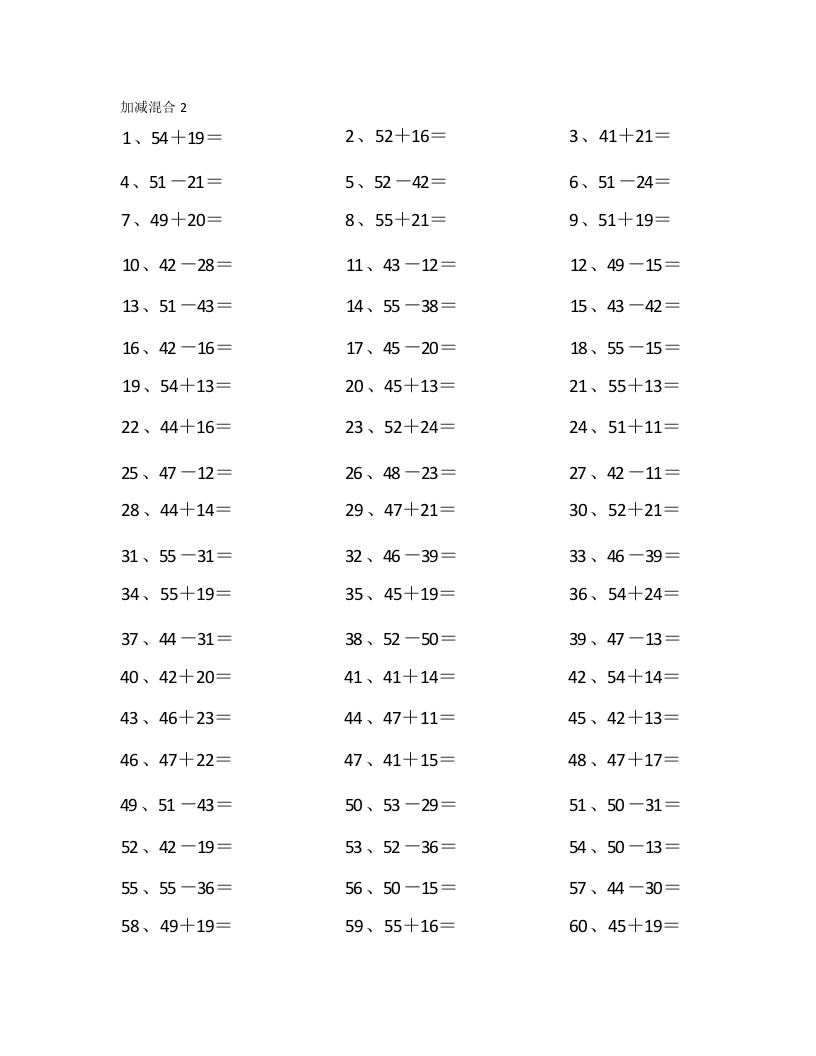 加减混合 2

1、54＋19＝
2、52＋16＝
3、41＋21＝
4、51－21＝
5、52－42＝
6、51－24＝
7、49＋20＝
8、55＋21＝
9、51＋19＝
10、42－28＝
11、43－12＝
12、49－15＝
13、51－43＝
14、55－38＝
15、43－42＝
16、42－16＝
17、45－20＝
18、55－15＝
19、54＋13＝
20、45＋13＝
21、55＋13＝
22、44＋16＝
23、52＋24＝
24、51＋11＝
25、47－12＝
26、48－23＝
27、42－11＝
28、44＋14＝
29、47＋21＝
30、52＋21＝
31、55－31＝
32、46－39＝
33、46－39＝
34、55＋19＝
35、45＋19＝
36、54＋24＝
37、44－31＝
38、52－50＝
39、47－13＝
40、42＋20＝
41、41＋14＝
42、54＋14＝
43、46＋23＝
44、47＋11＝
45、42＋13＝
46、47＋22＝
47、41＋15＝
48、47＋17＝
49、51－43＝
50、53－29＝
51、50－31＝
52、42－19＝
53、52－36＝
54、50－13＝
55、55－36＝
56、50－15＝
57、44－30＝
58、49＋19＝
59、55＋16＝
60、45＋19＝